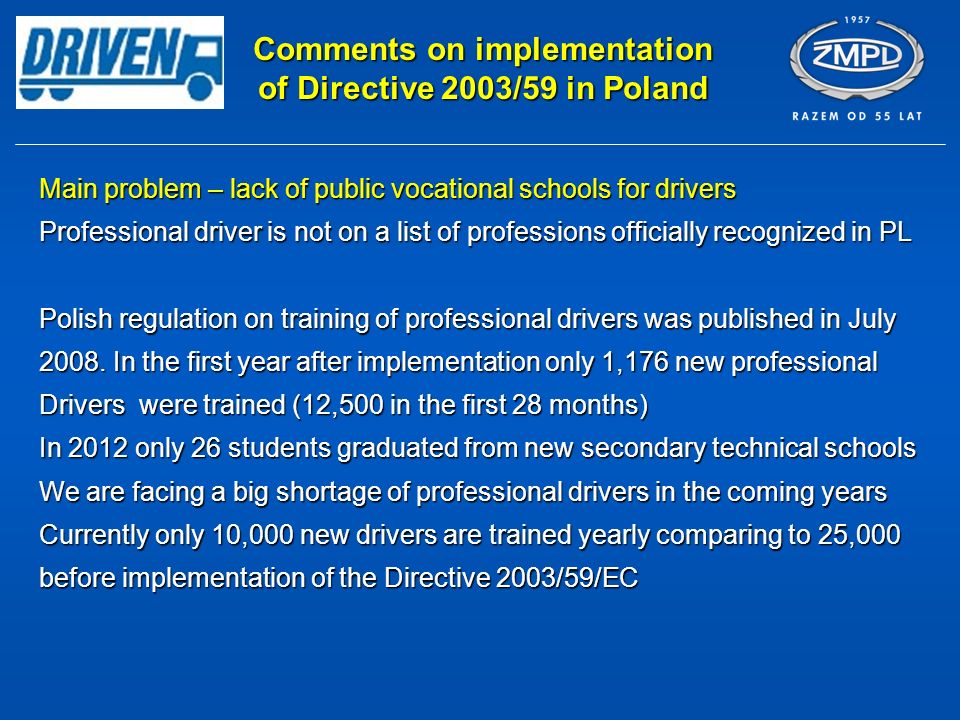 DRIVEN

Comments on implementation of Directive 2003/59 in Poland

1957
ZMPD
RAZEM OD 55 LAT

Main problem – lack of public vocational schools for drivers
Professional driver is not on a list of professions officially recognized in PL

Polish regulation on training of professional drivers was published in July 2008. In the first year after implementation only 1,176 new professional Drivers were trained (12,500 in the first 28 months)
In 2012 only 26 students graduated from new secondary technical schools
We are facing a big shortage of professional drivers in the coming years
Currently only 10,000 new drivers are trained yearly comparing to 25,000 before implementation of the Directive 2003/59/EC